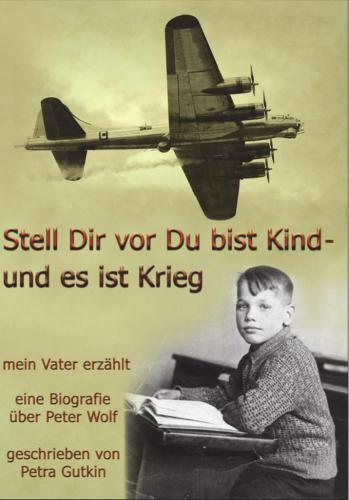 Stell Dir vor Du bist Kind - und es ist Krieg

mein Vater erzählt

eine Biografie über Peter Wolf

geschrieben von Petra Gutkin